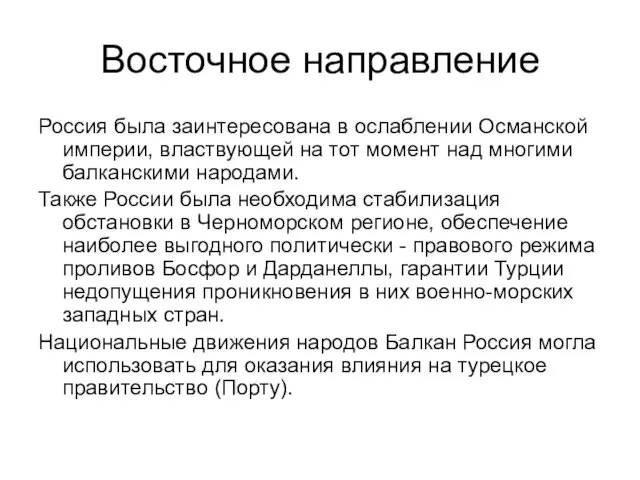 Восточное направление

Россия была заинтересована в ослаблении Османской империи, властвующей на тот момент над многими балканскими народами.

Также России была необходима стабилизация обстановки в Черноморском регионе, обеспечение наиболее выгодного политически - правового режима проливов Босфор и Дарданеллы, гарантии Турции недопущения проникновения в них военно-морских западных стран.

Национальные движения народов Балкан Россия могла использовать для оказания влияния на турецкое правительство (Порту).